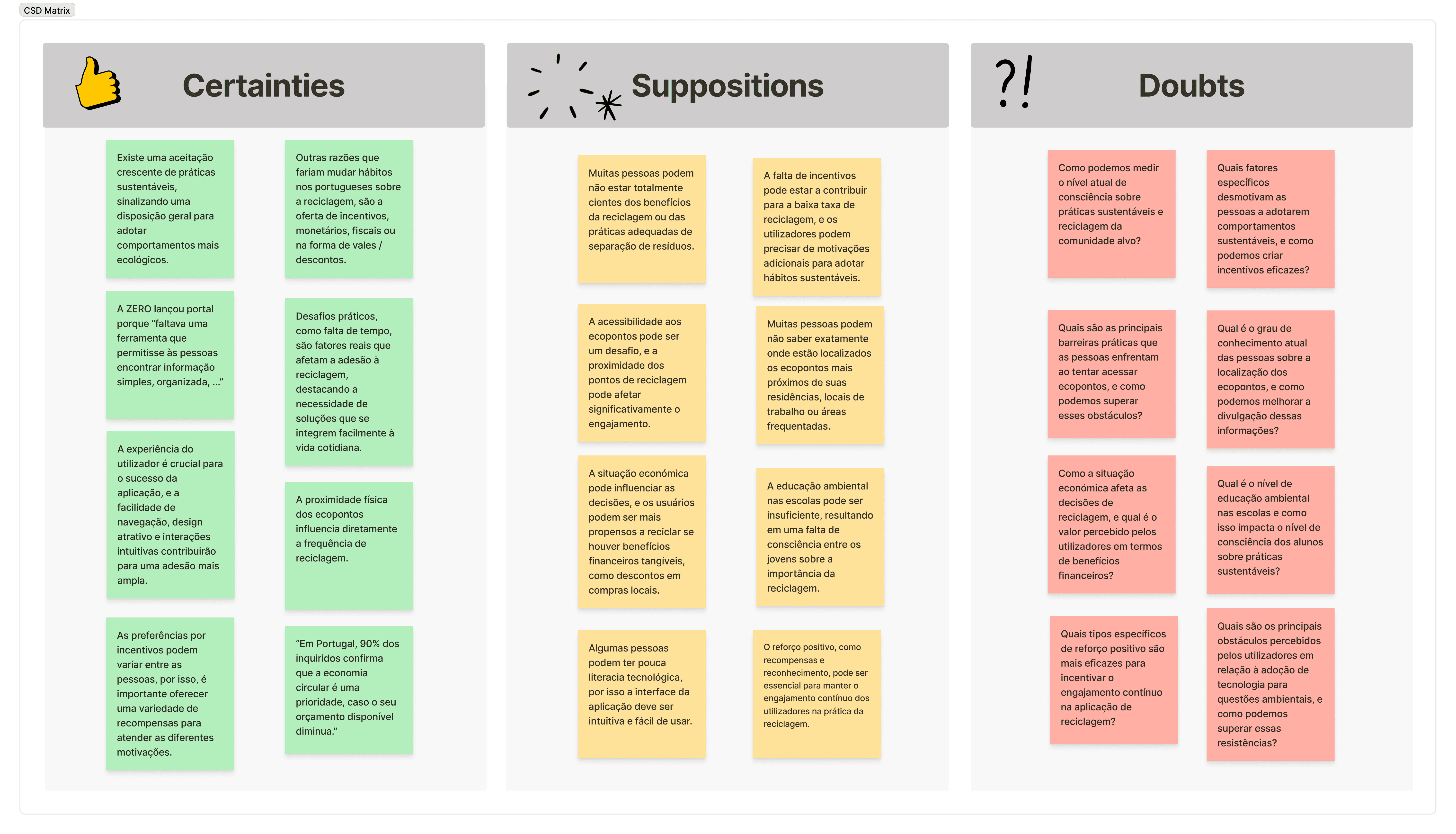 CSD Matrix

Certainties

Existe uma aceitação crescente de práticas sustentáveis, sinalizando uma disposição geral para adotar comportamentos mais ecológicos.

A ZERO lançou portal porque "faltava uma ferramenta que permitisse às pessoas encontrar informação simples, organizada, ..."

A experiência do utilizador é crucial para o sucesso da aplicação, e a facilidade de navegação, design atrativo e interações intuitivas contribuirão para uma adesão mais ampla.

As preferências por incentivos podem variar entre as pessoas, por isso, é importante oferecer uma variedade de recompensas para atender as diferentes motivações.

Outras razões que fariam mudar hábitos nos portugueses sobre a reciclagem, são a oferta de incentivos, monetários, fiscais ou na forma de vales / descontos.

Desafios práticos, como falta de tempo, são fatores reais que afetam a adesão à reciclagem, destacando a necessidade de soluções que se integrem facilmente à vida cotidiana.

A proximidade física dos ecopontos influencia diretamente a frequência de reciclagem.

"Em Portugal, 90% dos inquiridos confirma que a economia circular é uma prioridade, caso o seu orçamento disponível diminua."

Suppositions

Muitas pessoas podem não estar totalmente cientes dos benefícios da reciclagem ou das práticas adequadas de separação de resíduos.

A acessibilidade aos ecopontos pode ser um desafio, e a proximidade dos pontos de reciclagem pode afetar significativamente o engajamento.

A situação económica pode influenciar as decisões, e os usuários podem ser mais propensos a reciclar se houver benefícios financeiros tangíveis, como descontos em compras locais.

Algumas pessoas podem ter pouca literacia tecnológica, por isso a interface da aplicação deve ser intuitiva e fácil de usar.

A falta de incentivos pode estar a contribuir para a baixa taxa de reciclagem, e os utilizadores podem precisar de motivações adicionais para adotar hábitos sustentáveis.

Muitas pessoas podem não saber exatamente onde estão localizados os ecopontos mais próximos de suas residências, locais de trabalho ou áreas frequentadas.

A educação ambiental nas escolas pode ser insuficiente, resultando em uma falta de consciência entre os jovens sobre a importância da reciclagem.

O reforço positivo, como recompensas e reconhecimento, pode ser essencial para manter o engajamento contínuo dos utilizadores na prática da reciclagem.

Doubts

Como podemos medir o nível atual de consciência sobre práticas sustentáveis e reciclagem da comunidade alvo?

Quais são as principais barreiras práticas que as pessoas enfrentam ao tentar acessar ecopontos, e como podemos superar esses obstáculos?

Como a situação económica afeta as decisões de reciclagem, e qual é o valor percebido pelos utilizadores em termos de benefícios financeiros?

Quais tipos específicos de reforço positivo são mais eficazes para incentivar o engajamento contínuo na aplicação de reciclagem?

Quais fatores específicos desmotivam as pessoas a adotarem comportamentos sustentáveis, e como podemos criar incentivos eficazes?

Qual é o grau de conhecimento atual das pessoas sobre a localização dos ecopontos, e como podemos melhorar a divulgação dessas informações?

Qual é o nível de educação ambiental nas escolas e como isso impacta o nível de consciência dos alunos sobre práticas sustentáveis?

Quais são os principais obstáculos percebidos pelos utilizadores em relação à adoção de tecnologia para questões ambientais, e como podemos superar essas resistências?